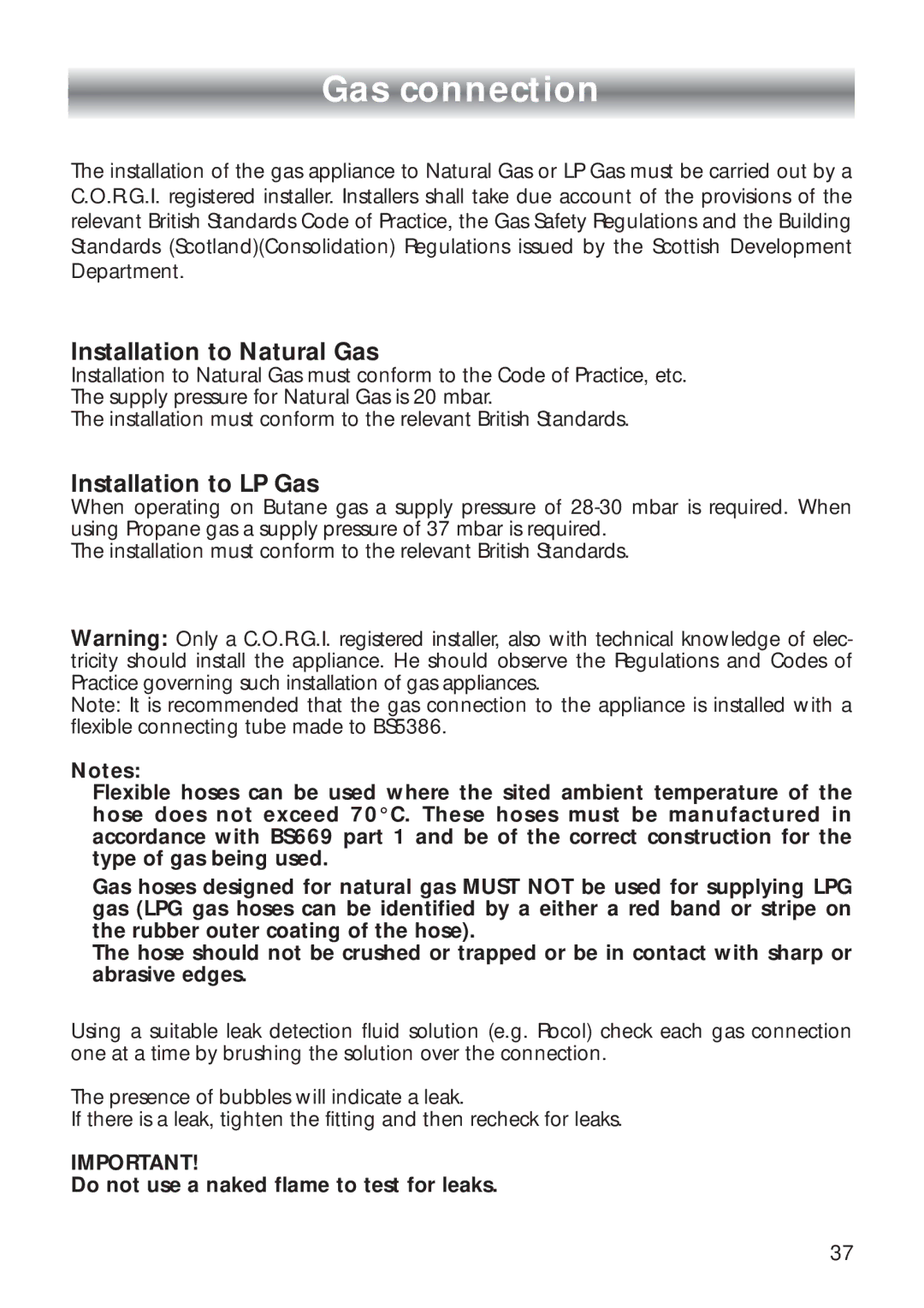 Gas connection

The installation of the gas appliance to Natural Gas or LP Gas must be carried out by a C.O.R.G.I. registered installer. Installers shall take due account of the provisions of the relevant British Standards Code of Practice, the Gas Safety Regulations and the Building Standards (Scotland)(Consolidation) Regulations issued by the Scottish Development Department.

Installation to Natural Gas
Installation to Natural Gas must conform to the Code of Practice, etc.
The supply pressure for Natural Gas is 20 mbar.
The installation must conform to the relevant British Standards.

Installation to LP Gas
When operating on Butane gas a supply pressure of 28-30 mbar is required. When using Propane gas a supply pressure of 37 mbar is required.
The installation must conform to the relevant British Standards.

Warning: Only a C.O.R.G.I. registered installer, also with technical knowledge of electricity should install the appliance. He should observe the Regulations and Codes of Practice governing such installation of gas appliances.
Note: It is recommended that the gas connection to the appliance is installed with a flexible connecting tube made to BS5386.

Notes:
Flexible hoses can be used where the sited ambient temperature of the hose does not exceed 70°C. These hoses must be manufactured in accordance with BS669 part 1 and be of the correct construction for the type of gas being used.
Gas hoses designed for natural gas MUST NOT be used for supplying LPG gas (LPG gas hoses can be identified by a either a red band or stripe on the rubber outer coating of the hose).
The hose should not be crushed or trapped or be in contact with sharp or abrasive edges.

Using a suitable leak detection fluid solution (e.g. Rocol) check each gas connection one at a time by brushing the solution over the connection.

The presence of bubbles will indicate a leak.
If there is a leak, tighten the fitting and then recheck for leaks.

IMPORTANT!
Do not use a naked flame to test for leaks.

37